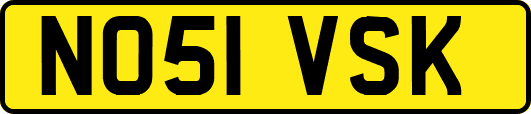 NO51 VSK